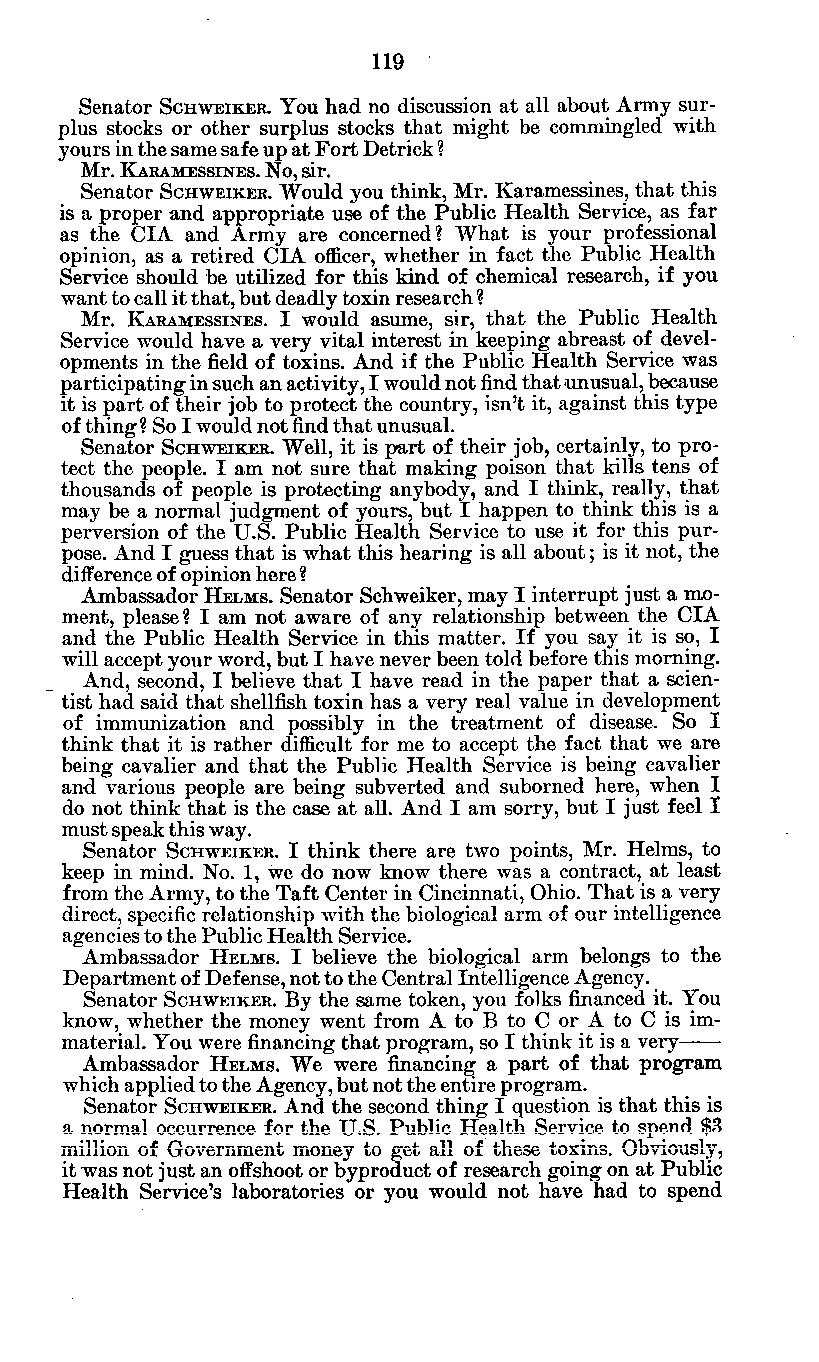 119

Senator SCHWEIKER. You had no discussion at all about Army surplus stocks or other surplus stocks that might be commingled with yours in the same safe up at Fort Detrick?

Mr. KARAMESSINES. No, sir.

Senator SCHWEIKER. Would you think, Mr. Karamessines, that this is a proper and appropriate use of the Public Health Service, as far as the CIA and Army are concerned? What is your professional opinion, as a retired CIA officer, whether in fact the Public Health Service should be utilized for this kind of chemical research, if you want to call it that, but deadly toxin research?

Mr. KARAMESSINES. I would asume, sir, that the Public Health Service would have a very vital interest in keeping abreast of developments in the field of toxins. And if the Public Health Service was participating in such an activity, I would not find that unusual, because it is part of their job to protect the country, isn't it, against this type of thing? So I would not find that unusual.

Senator SCHWEIKER. Well, it is part of their job, certainly, to protect the people. I am not sure that making poison that kills tens of thousands of people is protecting anybody, and I think, really, that may be a normal judgment of yours, but I happen to think this is a perversion of the U.S. Public Health Service to use it for this purpose. And I guess that is what this hearing is all about; is it not, the difference of opinion here?

Ambassador HELMS. Senator Schweiker, may I interrupt just a moment, please? I am not aware of any relationship between the CIA and the Public Health Service in this matter. If you say it is so, I will accept your word, but I have never been told before this morning.

And, second, I believe that I have read in the paper that a scientist had said that shellfish toxin has a very real value in development of immunization and possibly in the treatment of disease. So I think that it is rather difficult for me to accept the fact that we are being cavalier and that the Public Health Service is being cavalier and various people are being subverted and suborned here, when I do not think that is the case at all. And I am sorry, but I just feel I must speak this way.

Senator SCHWEIKER. I think there are two points, Mr. Helms, to keep in mind. No. 1, we do now know there was a contract, at least from the Army, to the Taft Center in Cincinnati, Ohio. That is a very direct, specific relationship with the biological arm of our intelligence agencies to the Public Health Service.

Ambassador HELMS. I believe the biological arm belongs to the Department of Defense, not to the Central Intelligence Agency.

Senator SCHWEIKER. By the same token, you folks financed it. You know, whether the money went from A to B to C or A to C is immaterial. You were financing that program, so I think it is a very——

Ambassador HELMS. We were financing a part of that program which applied to the Agency, but not the entire program.

Senator SCHWEIKER. And the second thing I question is that this is a normal occurrence for the U.S. Public Health Service to spend $3 million of Government money to get all of these toxins. Obviously, it was not just an offshoot or byproduct of research going on at Public Health Service's laboratories or you would not have had to spend